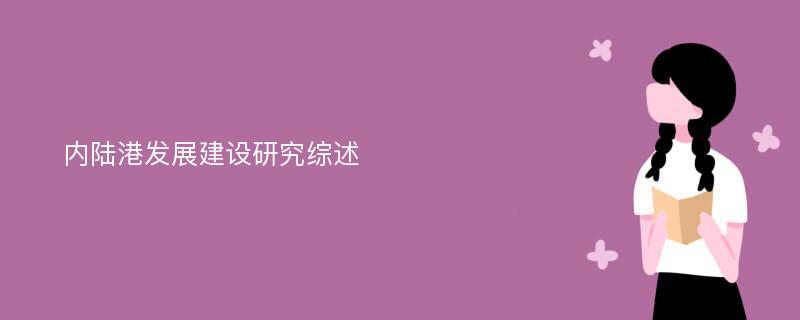 内陆港发展建设研究综述